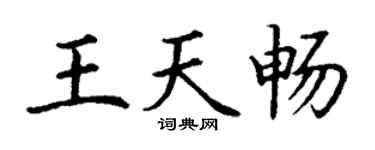 王天畅

词典网